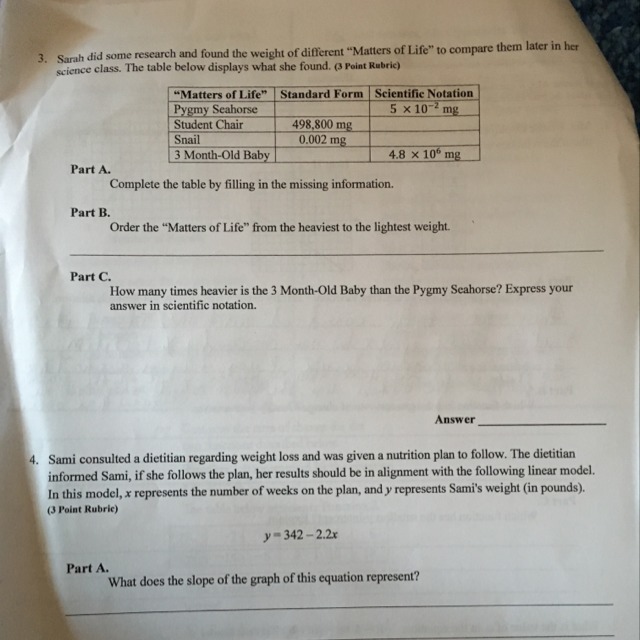 3. Sarah did some research and found the weight of different "Matters of Life" to compare them later in her science class. The table below displays what she found. (3 Point Rubric)

| "Matters of Life" | Standard Form | Scientific Notation |
|---|---|---|
| Pygmy Seahorse | | $5 \times 10^{-2}$ mg |
| Student Chair | 498,800 mg | |
| Snail | 0.002 mg | |
| 3 Month-Old Baby | | $4.8 \times 10^{6}$ mg |

Part A.
Complete the table by filling in the missing information.

Part B.
Order the "Matters of Life" from the heaviest to the lightest weight.

Part C.
How many times heavier is the 3 Month-Old Baby than the Pygmy Seahorse? Express your answer in scientific notation.

Answer

4. Sami consulted a dietitian regarding weight loss and was given a nutrition plan to follow. The dietitian informed Sami, if she follows the plan, her results should be in alignment with the following linear model. In this model, $x$ represents the number of weeks on the plan, and $y$ represents Sami's weight (in pounds). (3 Point Rubric)

$y = 342 - 2.2x$

Part A.
What does the slope of the graph of this equation represent?